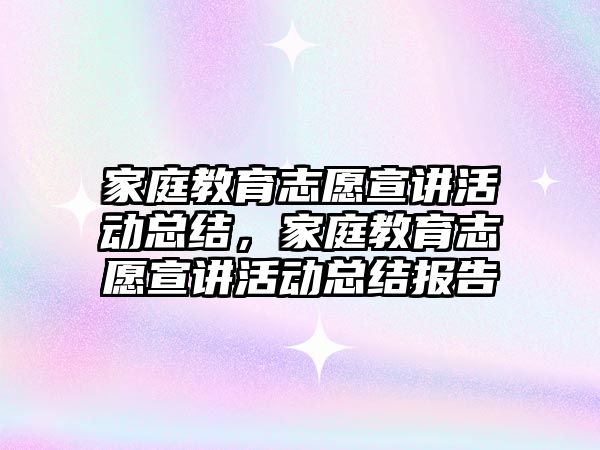 家庭教育志愿宣讲活动总结，家庭教育志愿宣讲活动总结报告